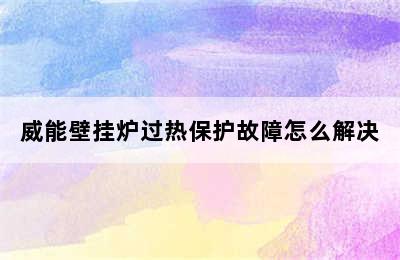 威能壁挂炉过热保护故障怎么解决